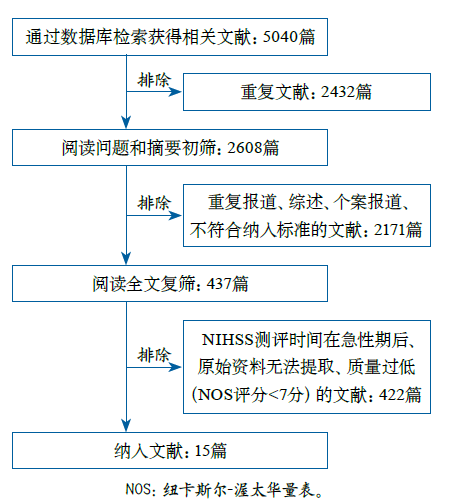 通过数据库检索获得相关文献：5040篇

排除

重复文献：2432篇

阅读问题和摘要初筛：2608篇

排除

重复报道、综述、个案报道、不符合纳入标准的文献：2171篇

阅读全文复筛：437篇

排除

NIHSS测评时间在急性期后、原始资料无法提取、质量过低（NOS评分<7分）的文献：422篇

纳入文献：15篇

NOS：纽卡斯尔-渥太华量表。